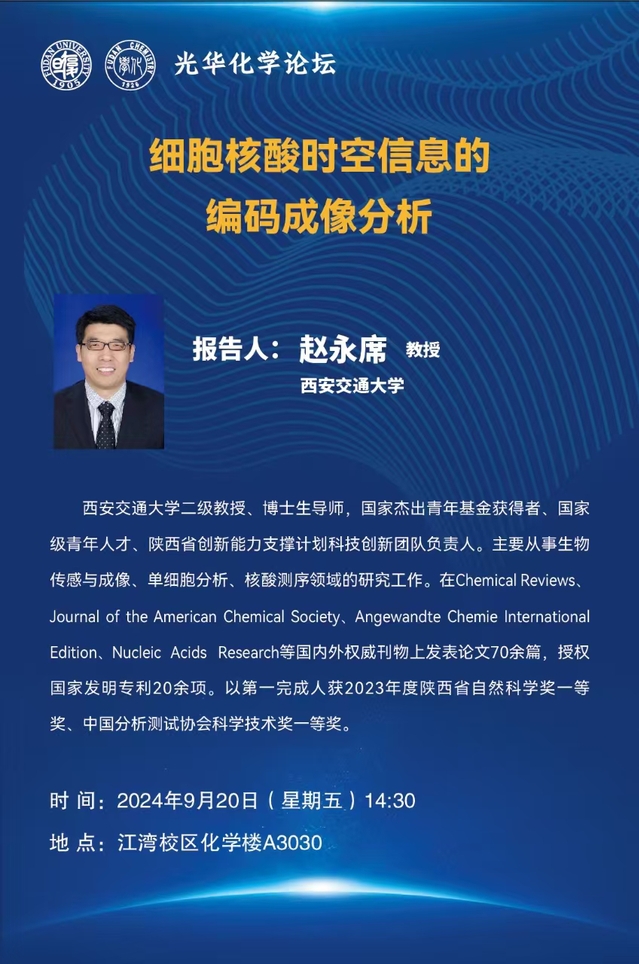 光华化学论坛

细胞核酸时空信息的
编码成像分析

报告人：赵永席 教授
西安交通大学

西安交通大学二级教授、博士生导师，国家杰出青年基金获得者、国家级青年人才、陕西省创新能力支撑计划科技创新团队负责人。主要从事生物传感与成像、单细胞分析、核酸测序领域的研究工作。在Chemical Reviews、Journal of the American Chemical Society、Angewandte Chemie International Edition、Nucleic Acids Research等国内外权威刊物上发表论文70余篇，授权国家发明专利20余项。以第一完成人获2023年度陕西省自然科学奖一等奖、中国分析测试协会科学技术奖一等奖。

时 间：2024年9月20日（星期五）14:30
地 点：江湾校区化学楼A3030